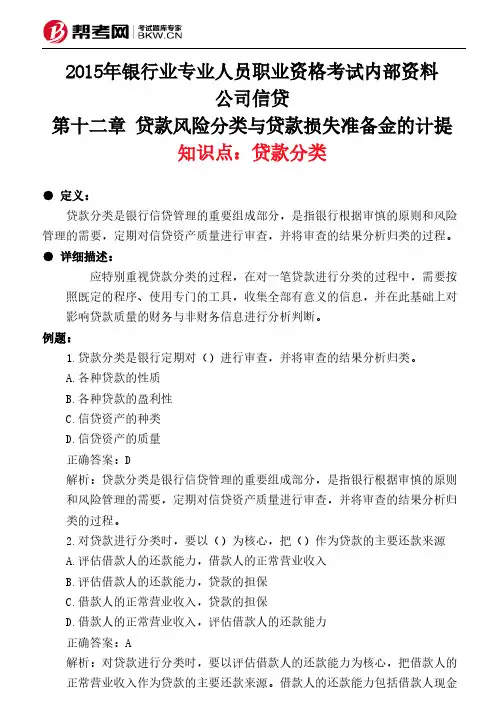 帮考网 考试题库专家 BKW.CN

2015年银行业专业人员职业资格考试内部资料
公司信贷
第十二章 贷款风险分类与贷款损失准备金的计提
知识点：贷款分类

● 定义：
贷款分类是银行信贷管理的重要组成部分，是指银行根据审慎的原则和风险管理的需要，定期对信贷资产质量进行审查，并将审查的结果分析归类的过程。

● 详细描述：
应特别重视贷款分类的过程，在对一笔贷款进行分类的过程中，需要按照既定的程序、使用专门的工具，收集全部有意义的信息，并在此基础上对影响贷款质量的财务与非财务信息进行分析判断。

例题：
1.贷款分类是银行定期对（）进行审查，并将审查的结果分析归类。
A.各种贷款的性质
B.各种贷款的盈利性
C.信贷资产的种类
D.信贷资产的质量
正确答案：D
解析：贷款分类是银行信贷管理的重要组成部分，是指银行根据审慎的原则和风险管理的需要，定期对信贷资产质量进行审查，并将审查的结果分析归类的过程。
2.对贷款进行分类时，要以（）为核心，把（）作为贷款的主要还款来源
A.评估借款人的还款能力，借款人的正常营业收入
B.评估借款人的还款能力，贷款的担保
C.借款人的正常营业收入，贷款的担保
D.借款人的正常营业收入，评估借款人的还款能力
正确答案：A
解析：对贷款进行分类时，要以评估借款人的还款能力为核心，把借款人的正常营业收入作为贷款的主要还款来源。借款人的还款能力包括借款人现金